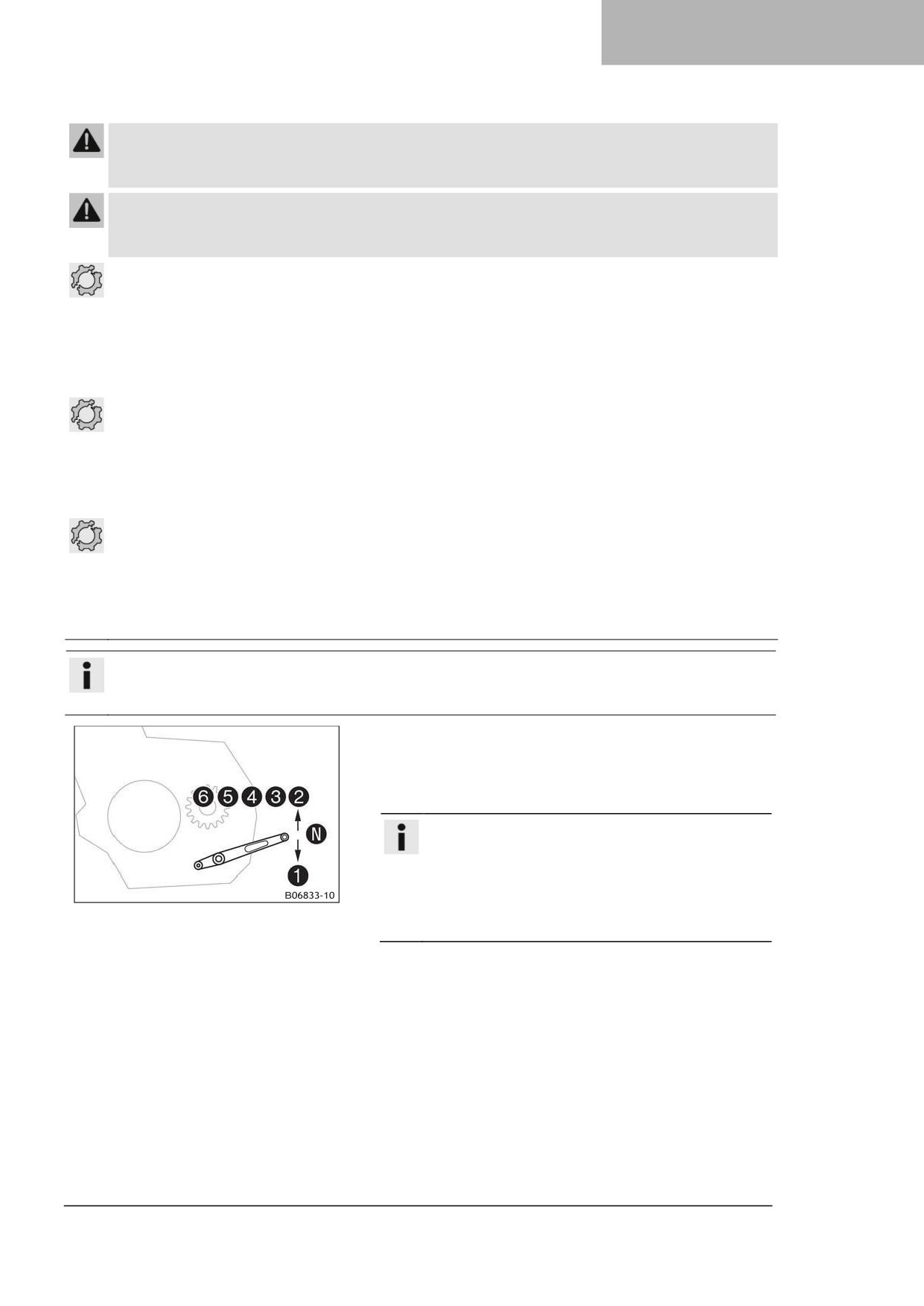 6
5
4
3
2
N
1
B06833-10